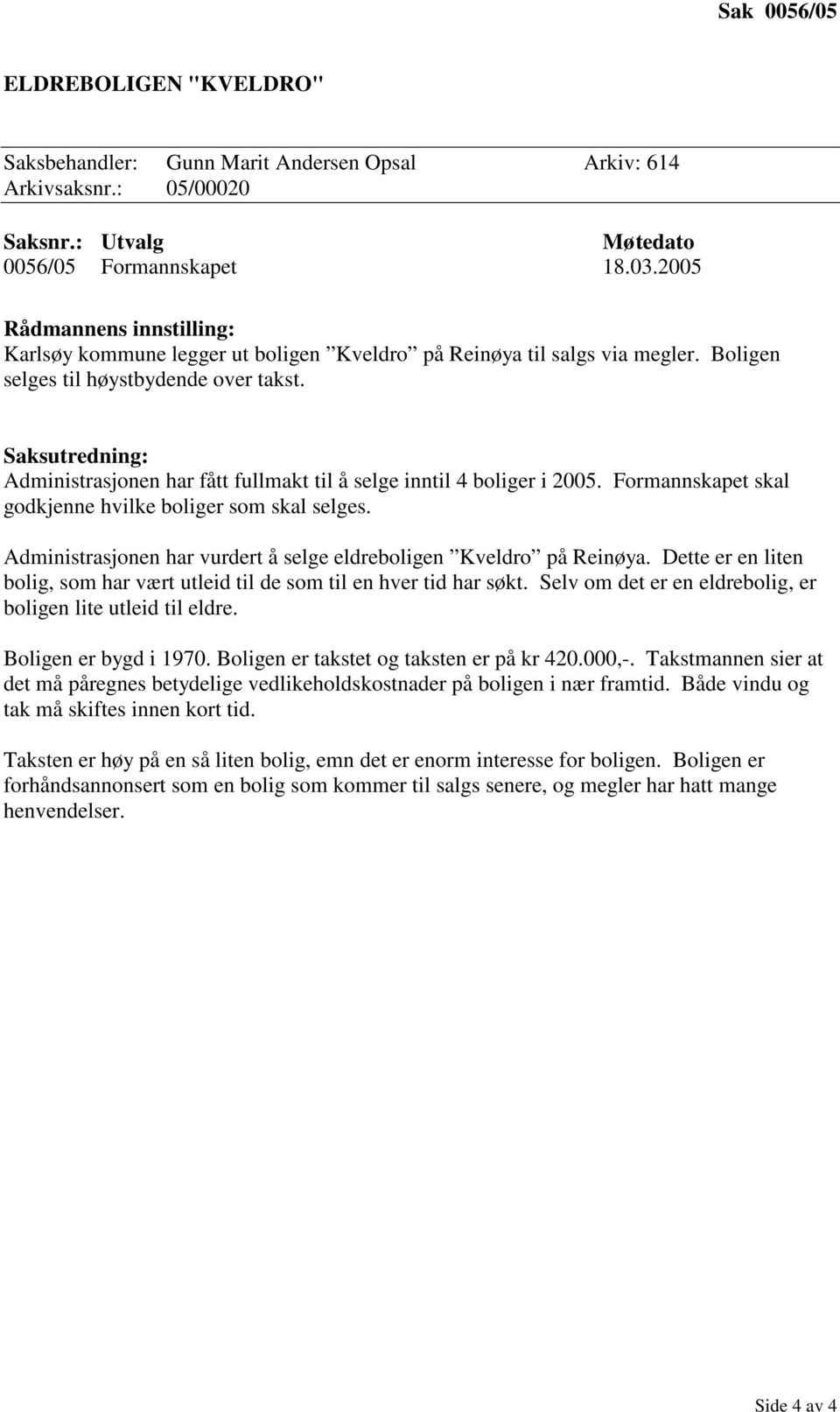 Sak 0056/05

ELDREBOLIGEN "KVELDRO"

Saksbehandler: Gunn Marit Andersen Opsal Arkiv: 614
Arkivsaksnr.: 05/00020

| Saksnr.: | Utvalg | Møtedato |
|---|---|---|
| 0056/05 | Formannskapet | 18.03.2005 |

Rådmannens innstilling:
Karlsøy kommune legger ut boligen ”Kveldro” på Reinøya til salgs via megler. Boligen selges til høystbydende over takst.

Saksutredning:
Administrasjonen har fått fullmakt til å selge inntil 4 boliger i 2005. Formannskapet skal godkjenne hvilke boliger som skal selges.

Administrasjonen har vurdert å selge eldreboligen ”Kveldro” på Reinøya. Dette er en liten bolig, som har vært utleid til de som til en hver tid har søkt. Selv om det er en eldrebolig, er boligen lite utleid til eldre.

Boligen er bygd i 1970. Boligen er takstet og taksten er på kr 420.000,-. Takstmannen sier at det må påregnes betydelige vedlikeholdskostnader på boligen i nær framtid. Både vindu og tak må skiftes innen kort tid.

Taksten er høy på en så liten bolig, emn det er enorm interesse for boligen. Boligen er forhåndsannonsert som en bolig som kommer til salgs senere, og megler har hatt mange henvendelser.

Side 4 av 4